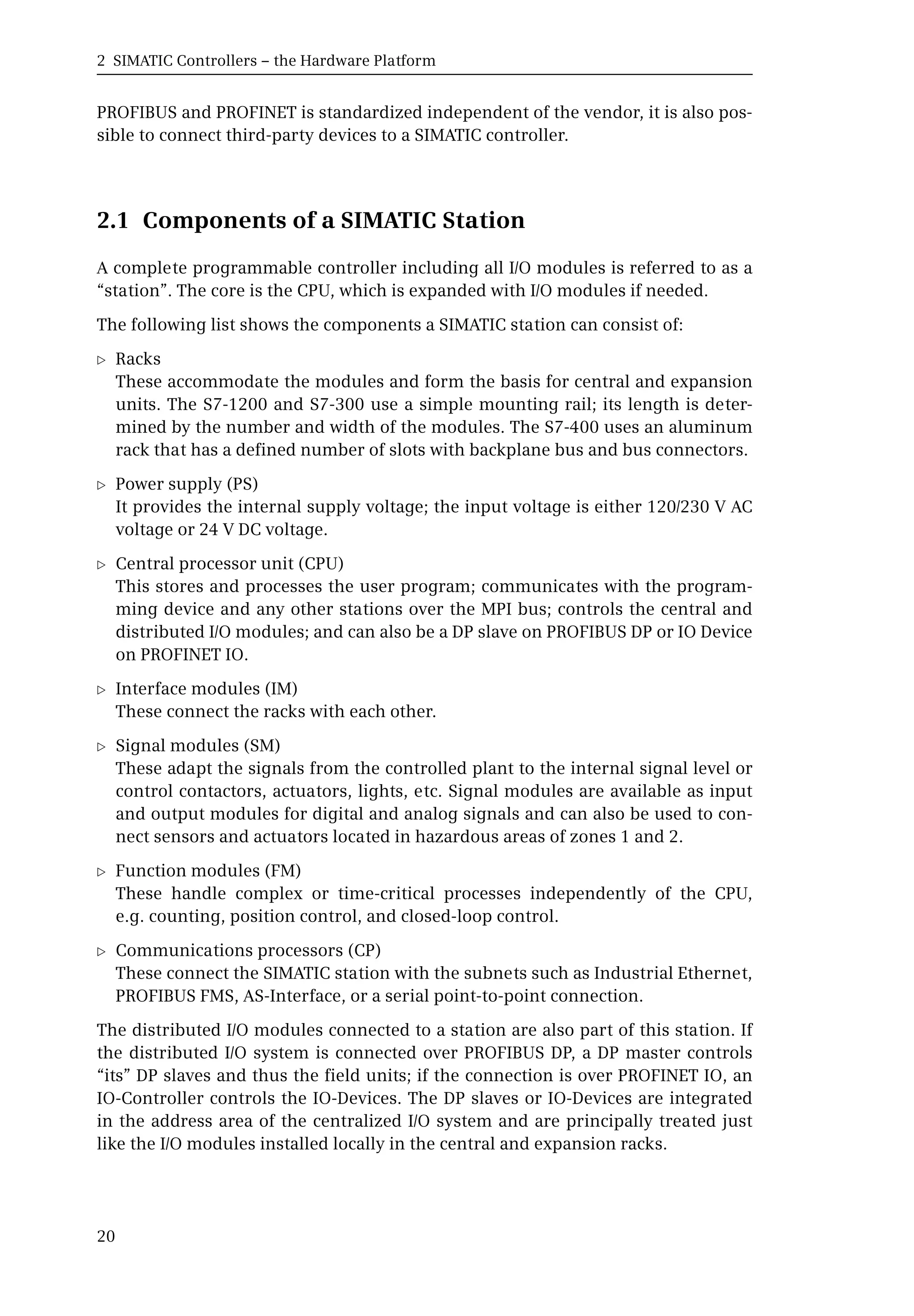 2 SIMATIC Controllers – the Hardware Platform

PROFIBUS and PROFINET is standardized independent of the vendor, it is also possible to connect third-party devices to a SIMATIC controller.

2.1 Components of a SIMATIC Station

A complete programmable controller including all I/O modules is referred to as a “station”. The core is the CPU, which is expanded with I/O modules if needed.

The following list shows the components a SIMATIC station can consist of:

▷ Racks
These accommodate the modules and form the basis for central and expansion units. The S7-1200 and S7-300 use a simple mounting rail; its length is determined by the number and width of the modules. The S7-400 uses an aluminum rack that has a defined number of slots with backplane bus and bus connectors.

▷ Power supply (PS)
It provides the internal supply voltage; the input voltage is either 120/230 V AC voltage or 24 V DC voltage.

▷ Central processor unit (CPU)
This stores and processes the user program; communicates with the programming device and any other stations over the MPI bus; controls the central and distributed I/O modules; and can also be a DP slave on PROFIBUS DP or IO Device on PROFINET IO.

▷ Interface modules (IM)
These connect the racks with each other.

▷ Signal modules (SM)
These adapt the signals from the controlled plant to the internal signal level or control contactors, actuators, lights, etc. Signal modules are available as input and output modules for digital and analog signals and can also be used to connect sensors and actuators located in hazardous areas of zones 1 and 2.

▷ Function modules (FM)
These handle complex or time-critical processes independently of the CPU, e.g. counting, position control, and closed-loop control.

▷ Communications processors (CP)
These connect the SIMATIC station with the subnets such as Industrial Ethernet, PROFIBUS FMS, AS-Interface, or a serial point-to-point connection.

The distributed I/O modules connected to a station are also part of this station. If the distributed I/O system is connected over PROFIBUS DP, a DP master controls “its” DP slaves and thus the field units; if the connection is over PROFINET IO, an IO-Controller controls the IO-Devices. The DP slaves or IO-Devices are integrated in the address area of the centralized I/O system and are principally treated just like the I/O modules installed locally in the central and expansion racks.

20